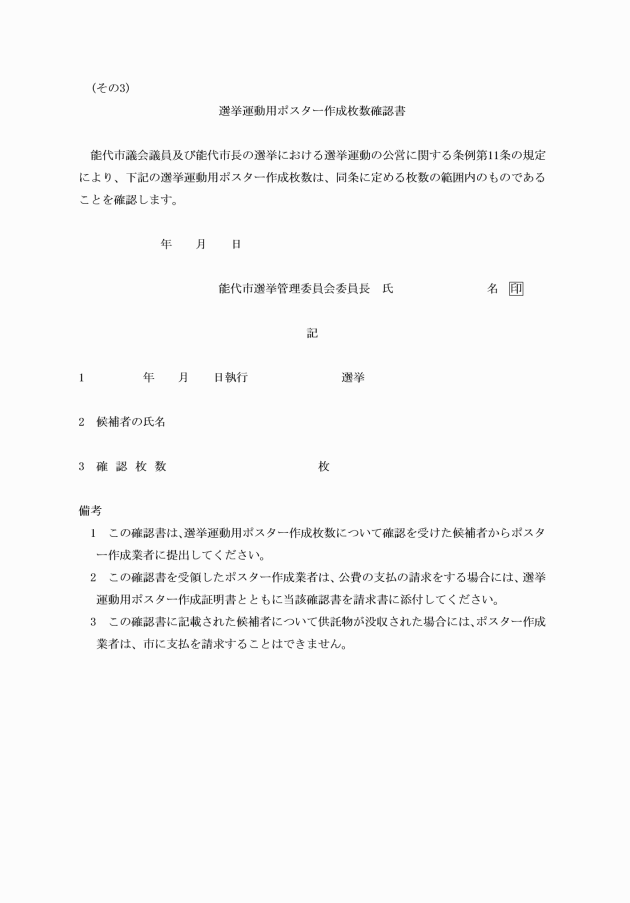 (その3)

選挙運動用ポスター作成枚数確認書

能代市議会議員及び能代市長の選挙における選挙運動の公営に関する条例第11条の規定により、下記の選挙運動用ポスター作成枚数は、同条に定める枚数の範囲内のものであることを確認します。

年　月　日

能代市選挙管理委員会委員長　氏　名　印

記

1　年　月　日執行　選挙

2　候補者の氏名

3　確 認 枚 数　枚

備考

1　この確認書は、選挙運動用ポスター作成枚数について確認を受けた候補者からポスター作成業者に提出してください。

2　この確認書を受領したポスター作成業者は、公費の支払の請求をする場合には、選挙運動用ポスター作成証明書とともに当該確認書を請求書に添付してください。

3　この確認書に記載された候補者について供託物が没収された場合には、ポスター作成業者は、市に支払を請求することはできません。